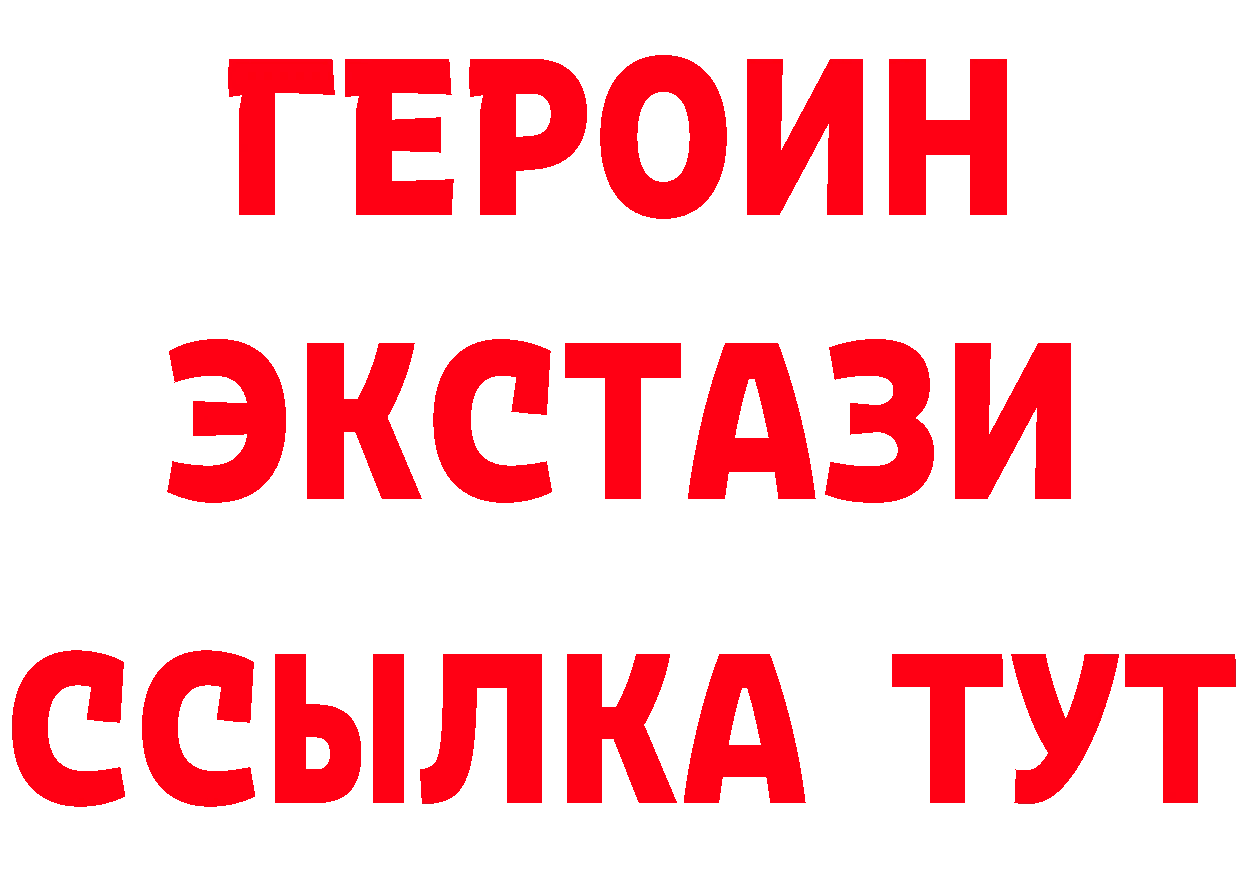 ГЕРОИН
ЭКСТАЗИ
ССЫЛКА ТУТ